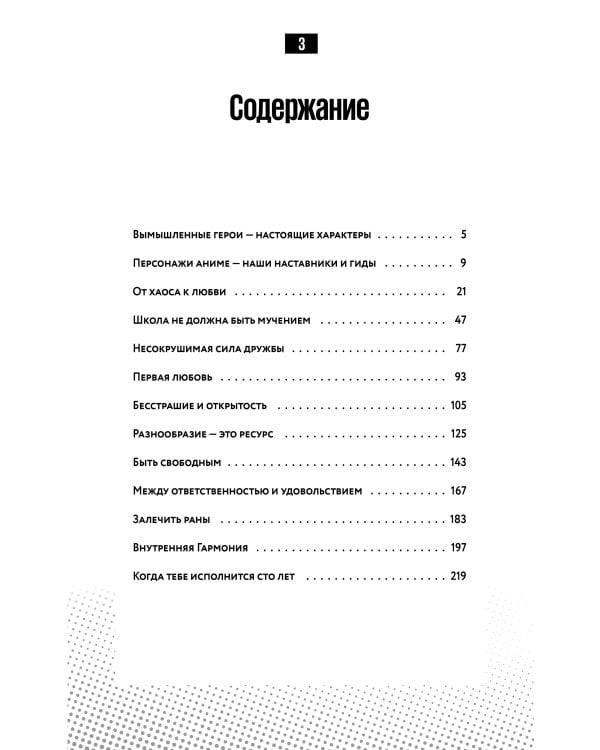 3

Содержание

Вымышленные герои — настоящие характеры 5

Персонажи аниме — наши наставники и гиды 9

От хаоса к любви 21

Школа не должна быть мучением 47

Несокрушимая сила дружбы 77

Первая любовь 93

Бесстрашие и открытость 105

Разнообразие — это ресурс 125

Быть свободным 143

Между ответственностью и удовольствием 167

Залечить раны 183

Внутренняя Гармония 197

Когда тебе исполнится сто лет 219